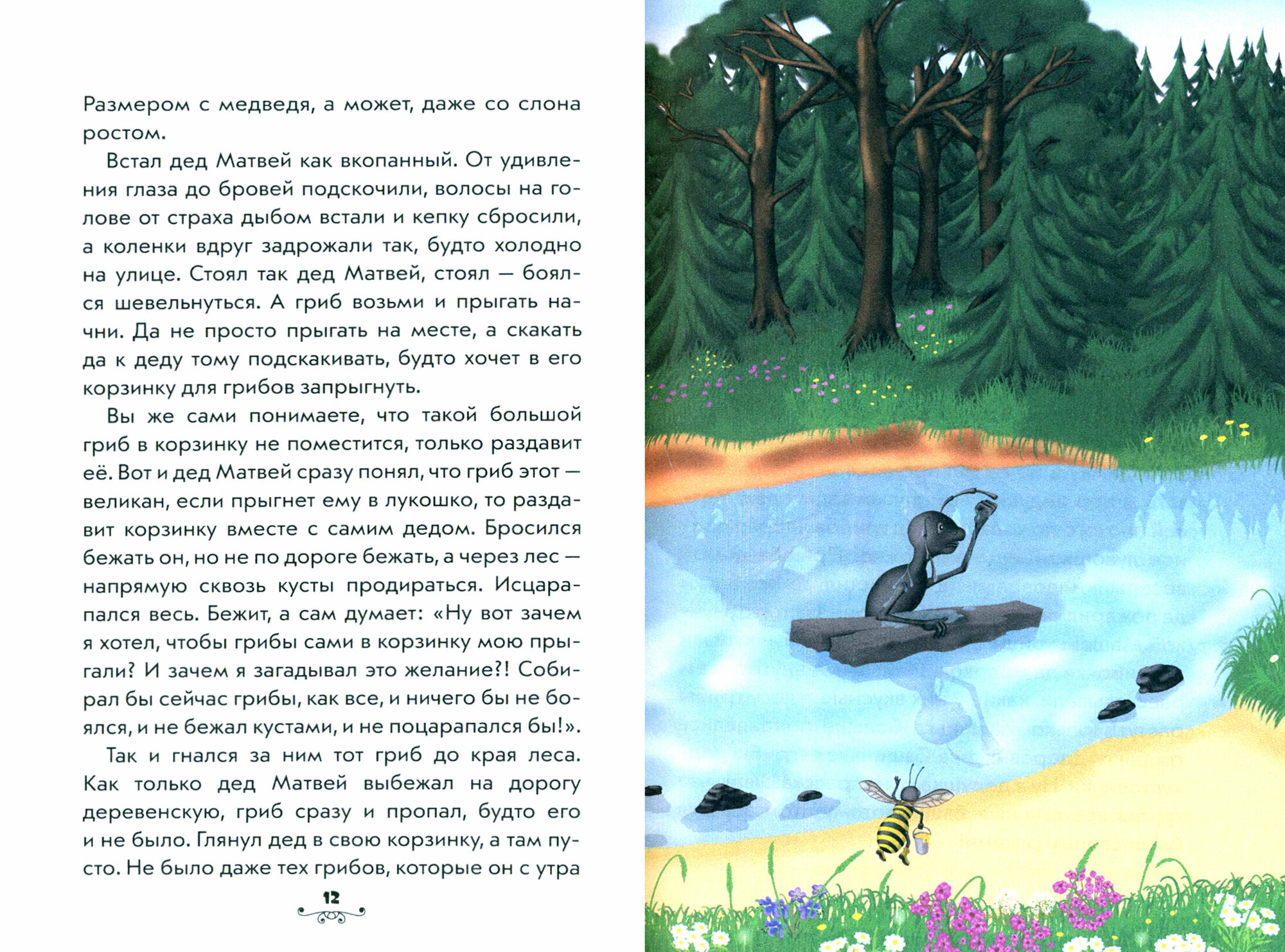 Размером с медведя, а может, даже со слона ростом.

Встал дед Матвей как вкопанный. От удивления глаза до бровей подскочили, волосы на голове от страха дыбом встали и кепку сбросили, а коленки вдруг задрожали так, будто холодно на улице. Стоял так дед Матвей, стоял — боялся шевельнуться. А гриб возьми и прыгать начни. Да не просто прыгать на месте, а скакать да к деду тому подскакивать, будто хочет в его корзинку для грибов запрыгнуть.

Вы же сами понимаете, что такой большой гриб в корзинку не поместится, только раздавит её. Вот и дед Матвей сразу понял, что гриб этот — великан, если прыгнет ему в лукошко, то раздавит корзинку вместе с самим дедом. Бросился бежать он, но не по дороге бежать, а через лес — напрямую сквозь кусты продираться. Исцарапался весь. Бежит, а сам думает: «Ну вот зачем я хотел, чтобы грибы сами в корзинку мою прыгали? И зачем я загадывал это желание?! Собирал бы сейчас грибы, как все, и ничего бы не боялся, и не бежал кустами, и не поцарапался бы!».

Так и гнался за ним тот гриб до края леса. Как только дед Матвей выбежал на дорогу деревенскую, гриб сразу и пропал, будто его и не было. Глянул дед в свою корзинку, а там пусто. Не было даже тех грибов, которые он с утра

12